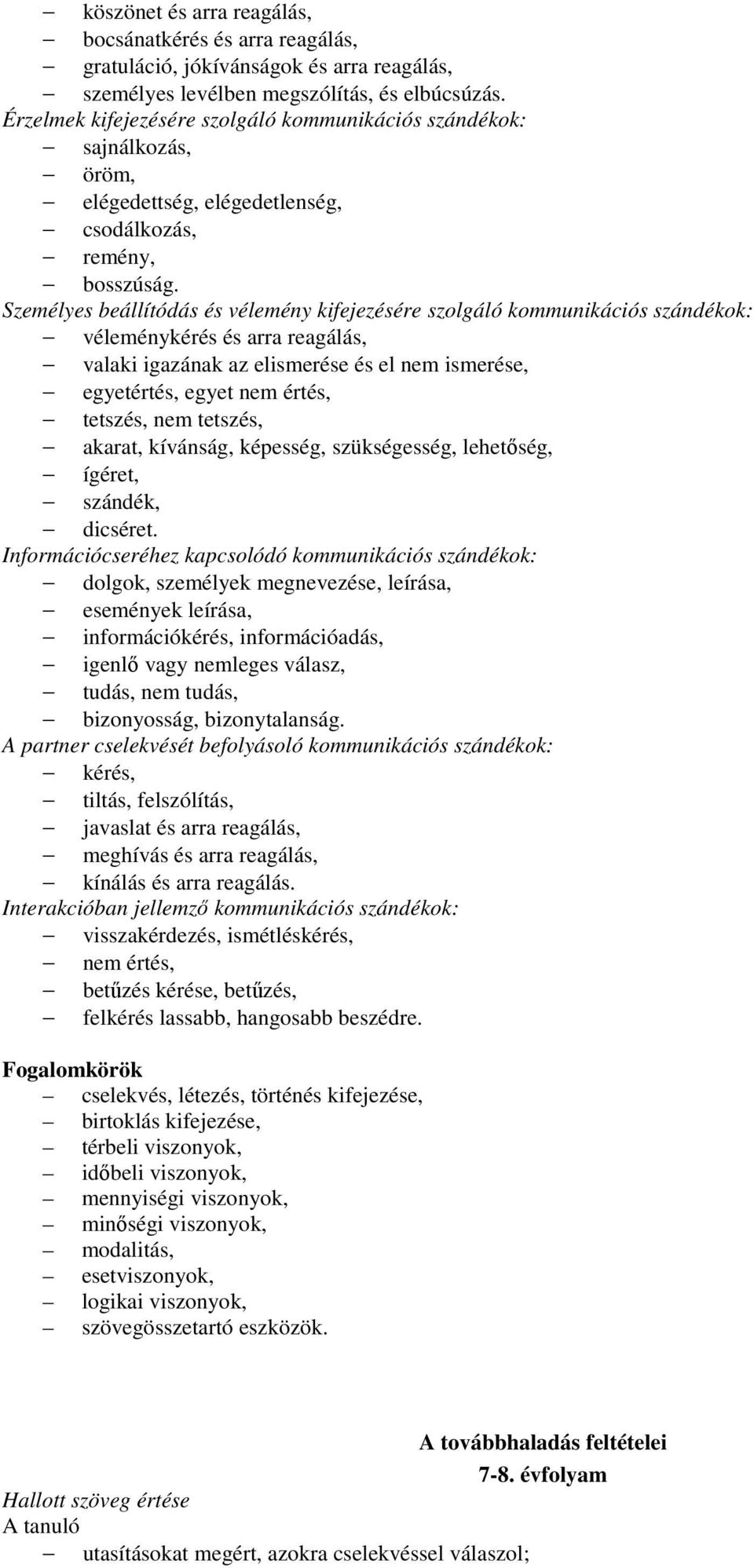 – köszönet és arra reagálás,
– bocsánatkérés és arra reagálás,
– gratuláció, jókívánságok és arra reagálás,
– személyes levélben megszólítás, és elbúcsúzás.
Érzelmek kifejezésére szolgáló kommunikációs szándékok:
– sajnálkozás,
– öröm,
– elégedettség, elégedetlenség,
– csodálkozás,
– remény,
– bosszúság.
Személyes beállítódás és vélemény kifejezésére szolgáló kommunikációs szándékok:
– véleménykérés és arra reagálás,
– valaki igazának az elismerése és el nem ismerése,
– egyetértés, egyet nem értés,
– tetszés, nem tetszés,
– akarat, kívánság, képesség, szükségesség, lehetőség,
– ígéret,
– szándék,
– dicséret.
Információcseréhez kapcsolódó kommunikációs szándékok:
– dolgok, személyek megnevezése, leírása,
– események leírása,
– információkérés, információadás,
– igenlő vagy nemleges válasz,
– tudás, nem tudás,
– bizonyosság, bizonytalanság.
A partner cselekvését befolyásoló kommunikációs szándékok:
– kérés,
– tiltás, felszólítás,
– javaslat és arra reagálás,
– meghívás és arra reagálás,
– kínálás és arra reagálás.
Interakcióban jellemző kommunikációs szándékok:
– visszakérdezés, ismétléskérés,
– nem értés,
– betűzés kérése, betűzés,
– felkérés lassabb, hangosabb beszédre.

Fogalomkörök
– cselekvés, létezés, történés kifejezése,
– birtoklás kifejezése,
– térbeli viszonyok,
– időbeli viszonyok,
– mennyiségi viszonyok,
– minőségi viszonyok,
– modalitás,
– esetviszonyok,
– logikai viszonyok,
– szövegösszetartó eszközök.

A továbbhaladás feltételei
7-8. évfolyam
Hallott szöveg értése
A tanuló
– utasításokat megért, azokra cselekvéssel válaszol;